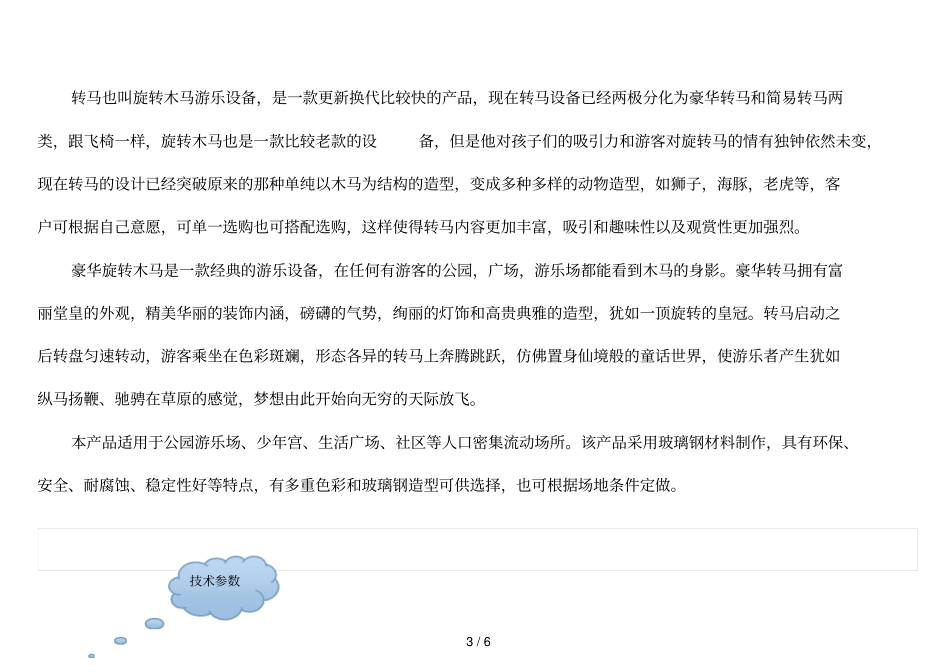 转马也叫旋转木马游乐设备，是一款更新换代比较快的产品，现在转马设备已经两极分化为豪华转马和简易转马两类，跟飞椅一样，旋转木马也是一款比较老款的设　　备，但是他对孩子们的吸引力和游客对旋转马的情有独钟依然未变，现在转马的设计已经突破原来的那种单纯以木马为结构的造型，变成多种多样的动物造型，如狮子，海豚，老虎等，客户可根据自己意愿，可单一选购也可搭配选购，这样使得转马内容更加丰富，吸引和趣味性以及观赏性更加强烈。

豪华旋转木马是一款经典的游乐设备，在任何有游客的公园，广场，游乐场都能看到木马的身影。豪华转马拥有富丽堂皇的外观，精美华丽的装饰内涵，磅礴的气势，绚丽的灯饰和高贵典雅的造型，犹如一顶旋转的皇冠。转马启动之后转盘匀速转动，游客乘坐在色彩斑斓，形态各异的转马上奔腾跳跃，仿佛置身仙境般的童话世界，使游乐者产生犹如纵马扬鞭、驰骋在草原的感觉，梦想由此开始向无穷的天际放飞。

本产品适用于公园游乐场、少年宫、生活广场、社区等人口密集流动场所。该产品采用玻璃钢材料制作，具有环保、安全、耐腐蚀、稳定性好等特点，有多重色彩和玻璃钢造型可供选择，也可根据场地条件定做。

技术参数

3 / 6